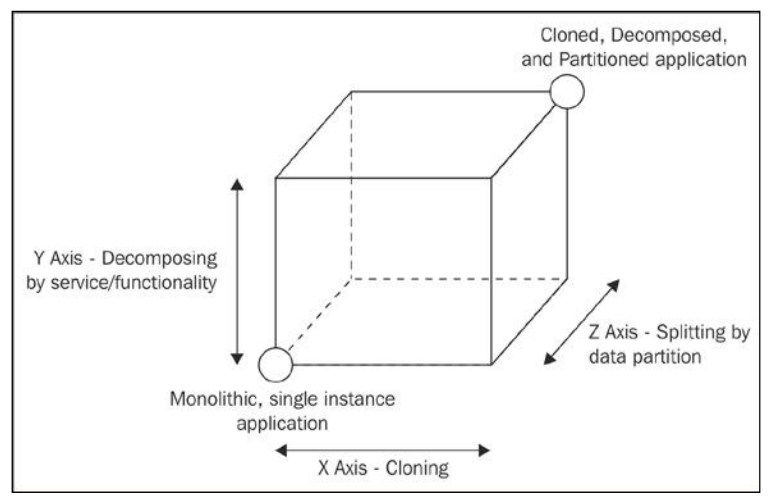 Cloned, Decomposed, and Partitioned application

Y Axis - Decomposing by service/functionality

Z Axis - Splitting by data partition

Monolithic, single instance application

X Axis - Cloning